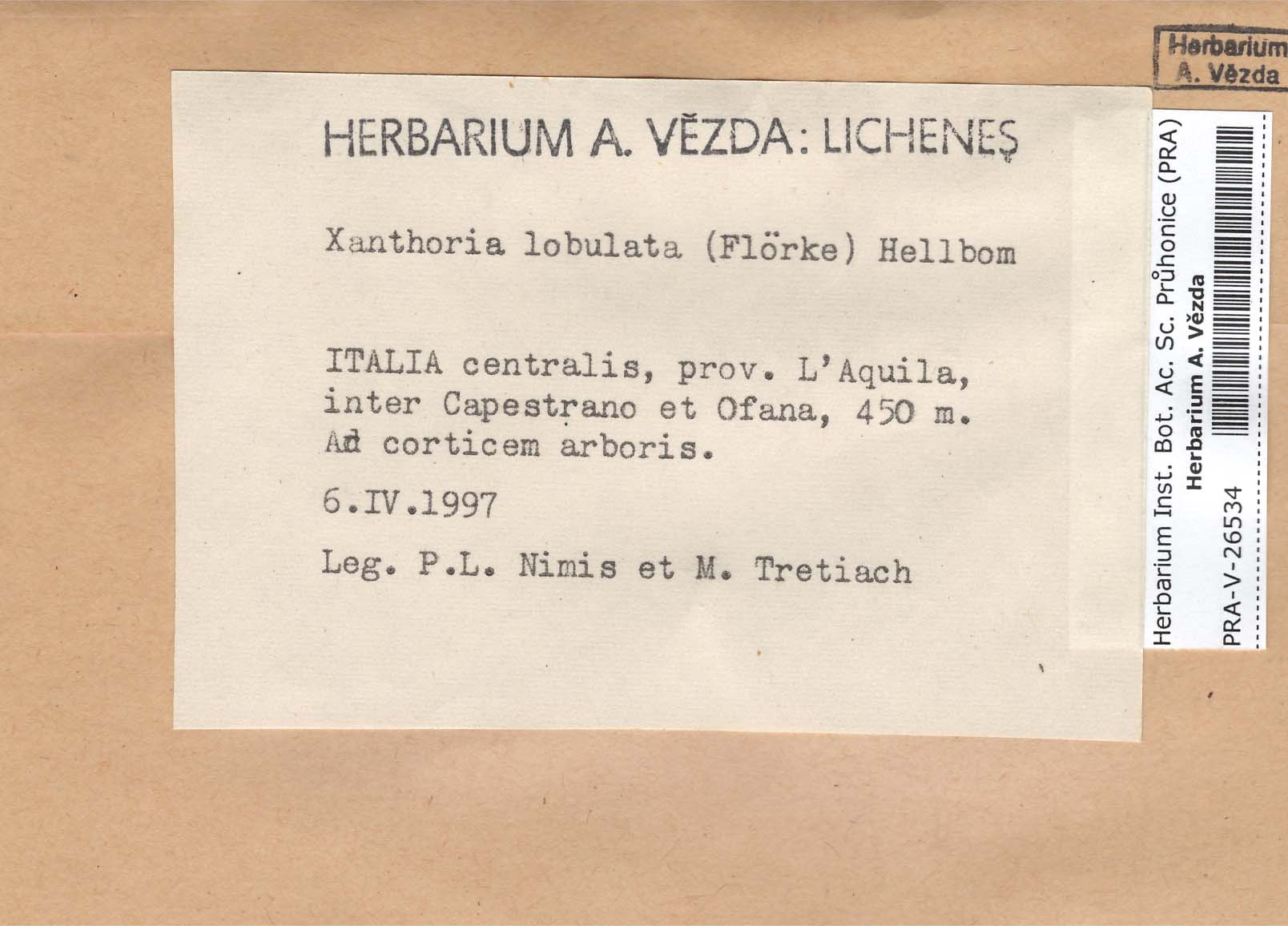 Herbarium
A. Vězda

HERBARIUM A. VĚZDA: LICHENES

Xanthoria lobulata (Flörke) Hellbom

ITALIA centralis, prov. L'Aquila, inter Capestrano et Ofana, 450 m. Ad corticem arboris.

6.IV.1997

Leg. P.L. Nimis et M. Tretiach

Herbarium Inst. Bot. Ac. Sc. Průhonice (PRA)
Herbarium A. Vězda
PRA-V-26534